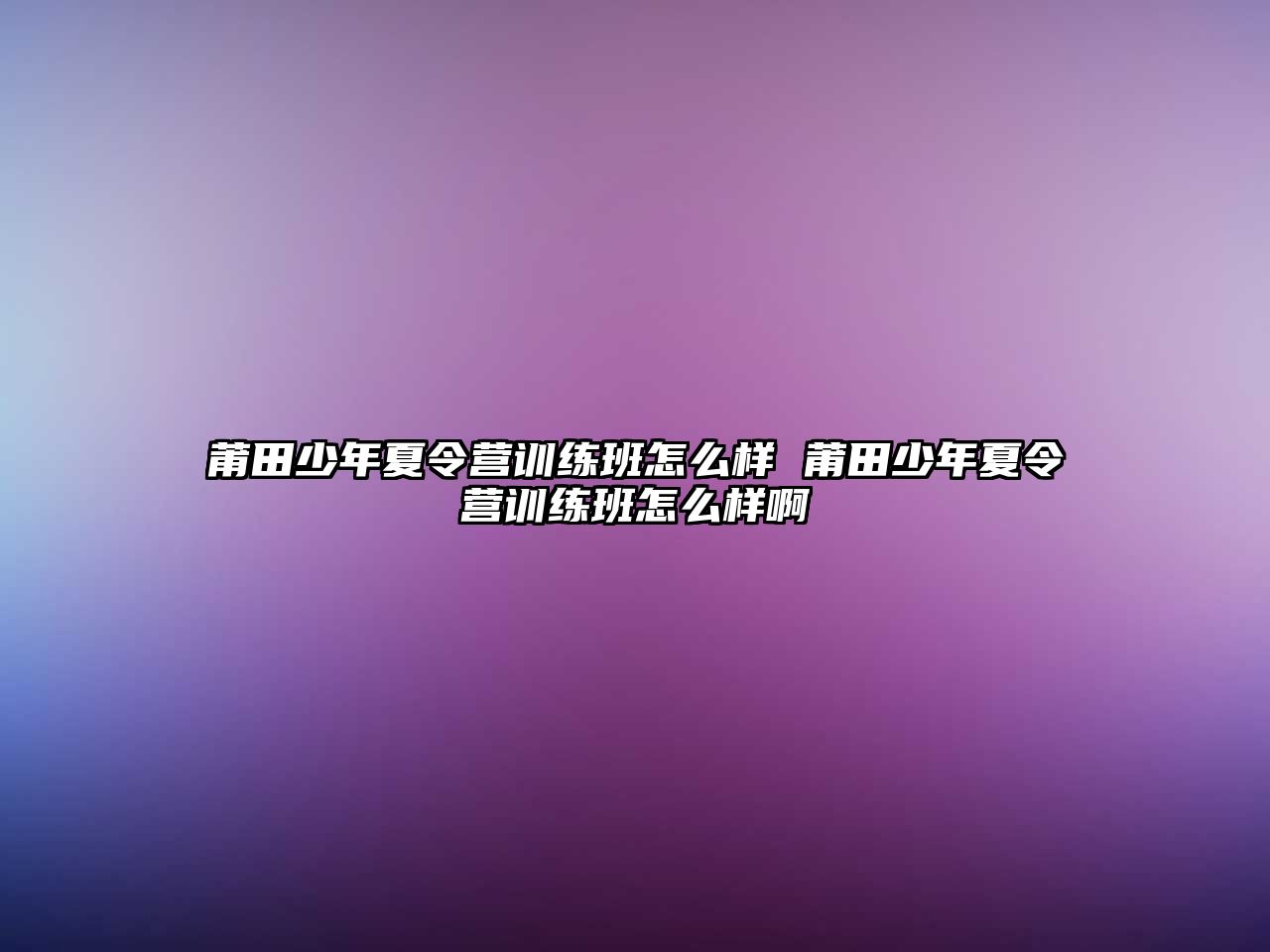 莆田少年夏令营训练班怎么样 莆田少年夏令营训练班怎么样啊